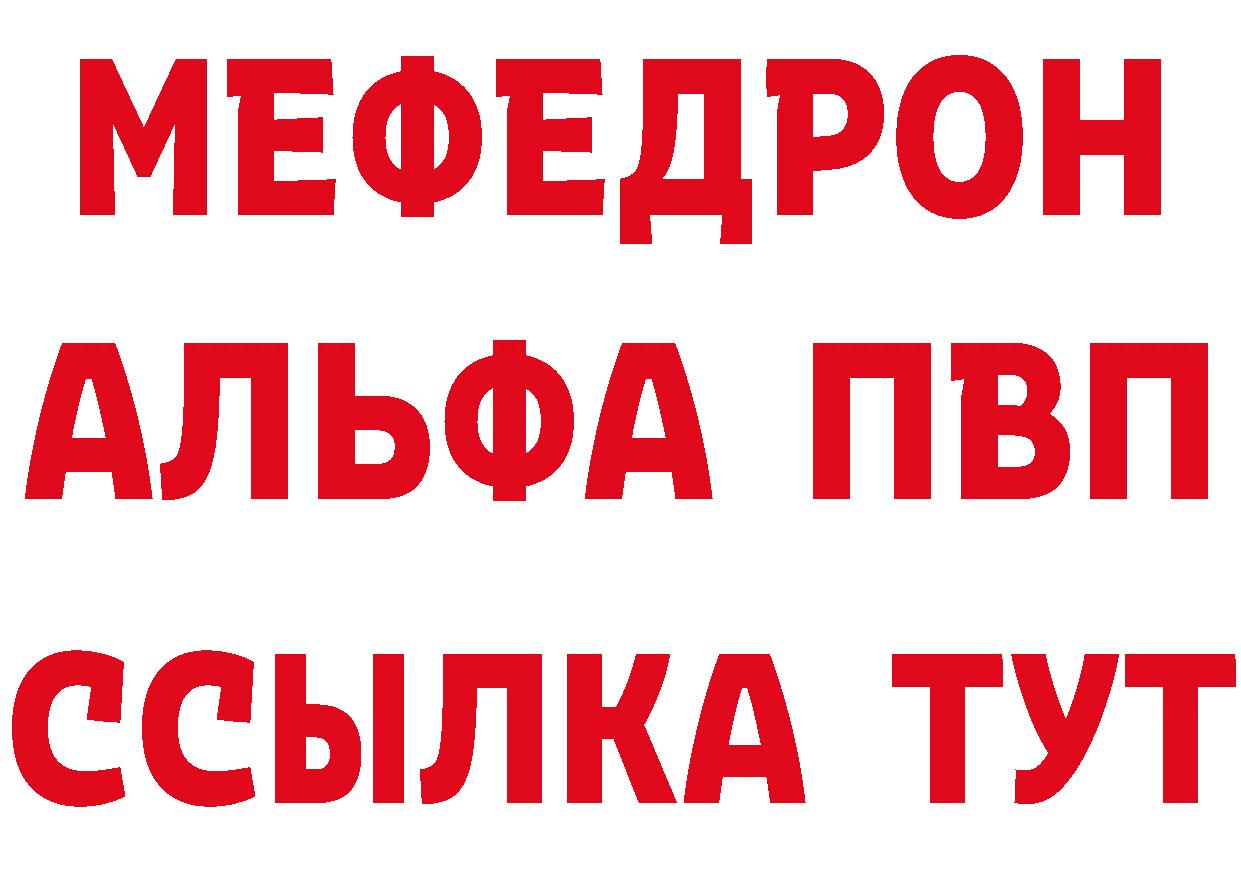 МЕФЕДРОН
АЛЬФА ПВП
ССЫЛКА ТУТ